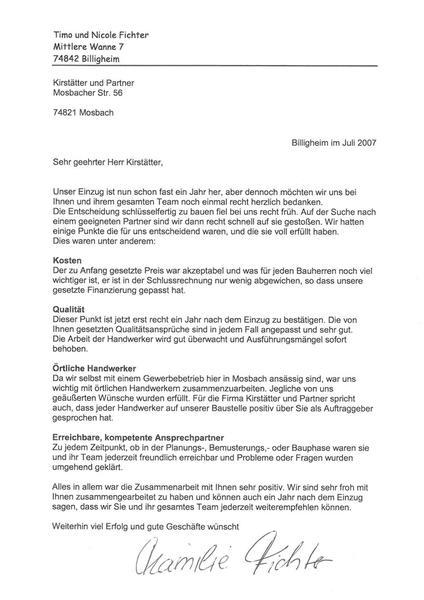 Timo und Nicole Fichter
Mittlere Wanne 7
74842 Billigheim

Kirstätter und Partner
Mosbacher Str. 56

74821 Mosbach

Billigheim im Juli 2007

Sehr geehrter Herr Kirstätter,

Unser Einzug ist nun schon fast ein Jahr her, aber dennoch möchten wir uns bei Ihnen und ihrem gesamten Team noch einmal recht herzlich bedanken.
Die Entscheidung schlüsselfertig zu bauen fiel bei uns recht früh. Auf der Suche nach einem geeigneten Partner sind wir dann recht schnell auf sie gestoßen. Wir hatten einige Punkte die für uns entscheidend waren, und die sie voll erfüllt haben.
Dies waren unter anderem:

Kosten
Der zu Anfang gesetzte Preis war akzeptabel und was für jeden Bauherren noch viel wichtiger ist, er ist in der Schlussrechnung nur wenig abgewichen, so dass unsere gesetzte Finanzierung gepasst hat.

Qualität
Dieser Punkt ist jetzt erst recht ein Jahr nach dem Einzug zu bestätigen. Die von Ihnen gesetzten Qualitätsansprüche sind in jedem Fall angepasst und sehr gut.
Die Arbeit der Handwerker wird gut überwacht und Ausführungsmängel sofort behoben.

Örtliche Handwerker
Da wir selbst mit einem Gewerbebetrieb hier in Mosbach ansässig sind, war uns wichtig mit örtlichen Handwerkern zusammenzuarbeiten. Jegliche von uns geäußerten Wünsche wurden erfüllt. Für die Firma Kirstätter und Partner spricht auch, dass jeder Handwerker auf unserer Baustelle positiv über Sie als Auftraggeber gesprochen hat.

Erreichbare, kompetente Ansprechpartner
Zu jedem Zeitpunkt, ob in der Planungs-, Bemusterungs,- oder Bauphase waren sie und ihr Team jederzeit freundlich erreichbar und Probleme oder Fragen wurden umgehend geklärt.

Alles in allem war die Zusammenarbeit mit Ihnen sehr positiv. Wir sind sehr froh mit Ihnen zusammengearbeitet zu haben und können auch ein Jahr nach dem Einzug sagen, dass wir Sie und ihr gesamtes Team jederzeit weiterempfehlen können.

Weiterhin viel Erfolg und gute Geschäfte wünscht

Familie Fichter